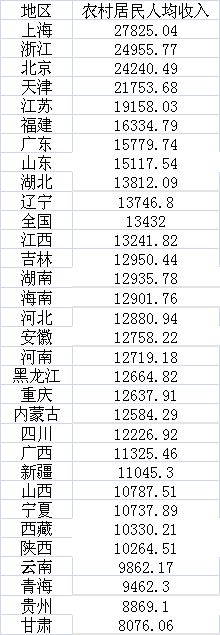 | 地区 | 农村居民人均收入 |
|---|---|
| 上海 | 27825.04 |
| 浙江 | 24955.77 |
| 北京 | 24240.49 |
| 天津 | 21753.68 |
| 江苏 | 19158.03 |
| 福建 | 16334.79 |
| 广东 | 15779.74 |
| 山东 | 15117.54 |
| 湖北 | 13812.09 |
| 辽宁 | 13746.8 |
| 全国 | 13432 |
| 江西 | 13241.82 |
| 吉林 | 12950.44 |
| 湖南 | 12935.78 |
| 海南 | 12901.76 |
| 河北 | 12880.94 |
| 安徽 | 12758.22 |
| 河南 | 12719.18 |
| 黑龙江 | 12664.82 |
| 重庆 | 12637.91 |
| 内蒙古 | 12584.29 |
| 四川 | 12226.92 |
| 广西 | 11325.46 |
| 新疆 | 11045.3 |
| 山西 | 10787.51 |
| 宁夏 | 10737.89 |
| 西藏 | 10330.21 |
| 陕西 | 10264.51 |
| 云南 | 9862.17 |
| 青海 | 9462.3 |
| 贵州 | 8869.1 |
| 甘肃 | 8076.06 |